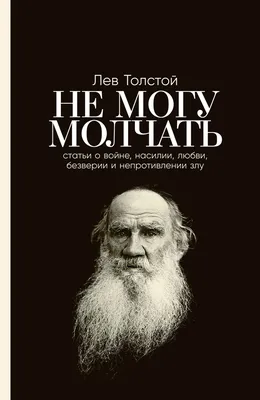 Лев Толстой
НЕ МОГУ МОЛЧАТЬ

статьи о войне, насилии, любви, безверии и непротивлении злу